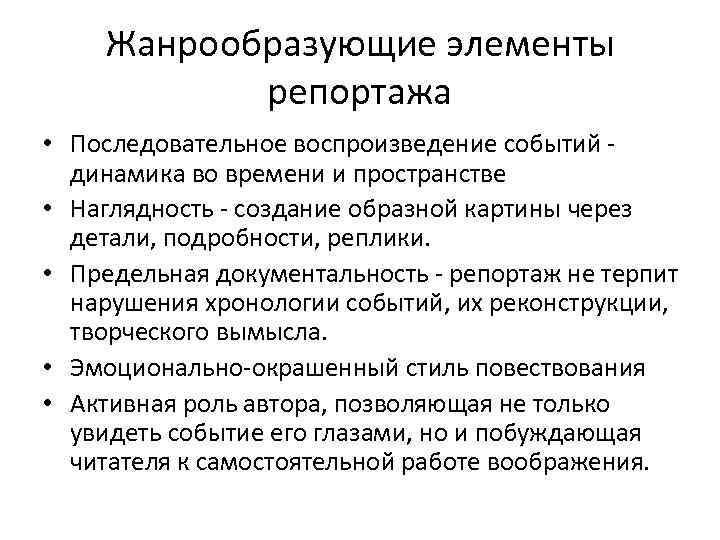 Жанрообразующие элементы репортажа

• Последовательное воспроизведение событий - динамика во времени и пространстве
• Наглядность - создание образной картины через детали, подробности, реплики.
• Предельная документальность - репортаж не терпит нарушения хронологии событий, их реконструкции, творческого вымысла.
• Эмоционально-окрашенный стиль повествования
• Активная роль автора, позволяющая не только увидеть событие его глазами, но и побуждающая читателя к самостоятельной работе воображения.